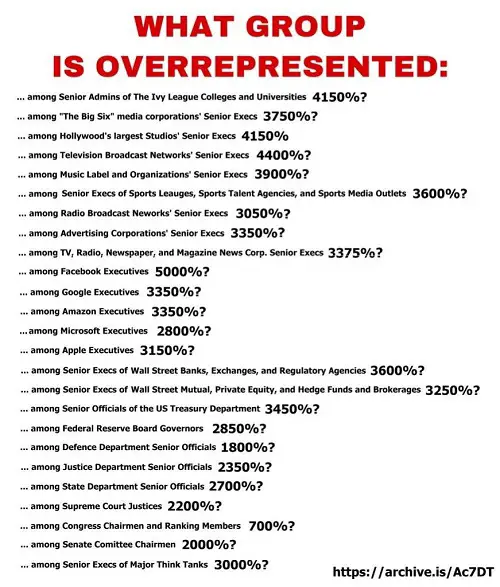 WHAT GROUP
IS OVERREPRESENTED:

... among Senior Admins of The Ivy League Colleges and Universities 4150%?
... among "The Big Six" media corporations' Senior Execs 3750%?
... among Hollywood's largest Studios' Senior Execs 4150%
... among Television Broadcast Networks' Senior Execs 4400%?
... among Music Label and Organizations' Senior Execs 3900%?
... among Senior Execs of Sports Leauges, Sports Talent Agencies, and Sports Media Outlets 3600%?
... among Radio Broadcast Neworks' Senior Execs 3050%?
... among Advertising Corporations' Senior Execs 3350%?
... among TV, Radio, Newspaper, and Magazine News Corp. Senior Execs 3375%?
... among Facebook Executives 5000%?
... among Google Executives 3350%?
... among Amazon Executives 3350%?
...among Microsoft Executives 2800%?
... among Apple Executives 3150%?
... among Senior Execs of Wall Street Banks, Exchanges, and Regulatory Agencies 3600%?
... among Senior Execs of Wall Street Mutual, Private Equity, and Hedge Funds and Brokerages 3250%?
... among Senior Officials of the US Treasury Department 3450%?
... among Federal Reserve Board Governors 2850%?
... among Defence Department Senior Officials 1800%?
... among Justice Department Senior Officials 2350%?
... among State Department Senior Officials 2700%?
... among Supreme Court Justices 2200%?
... among Congress Chairmen and Ranking Members 700%?
... among Senate Comittee Chairmen 2000%?
... among Senior Execs of Major Think Tanks 3000%?

https://archive.is/Ac7DT